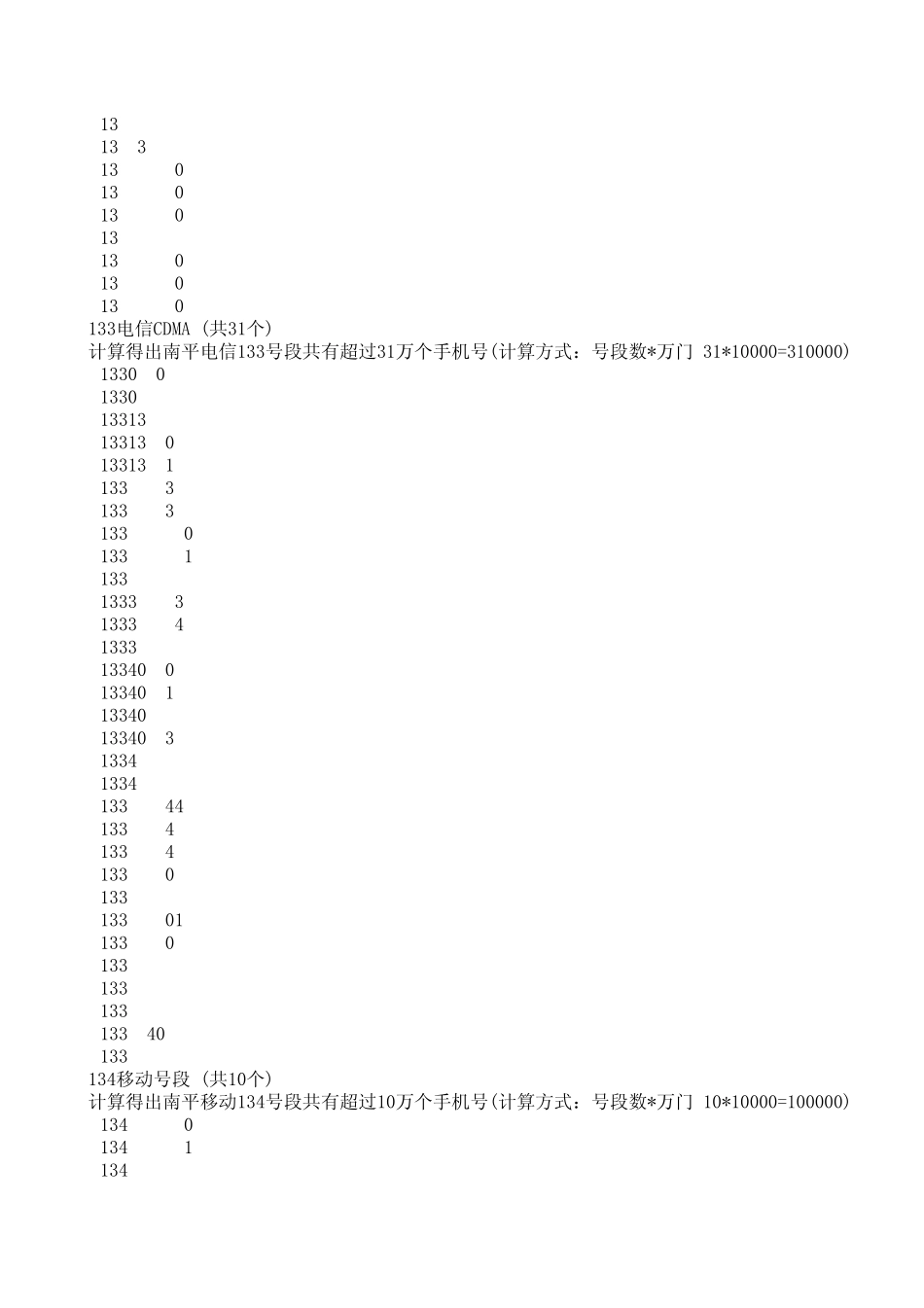 13
13 3
13 0
13 0
13 0
13
13 0
13 0
13 0
133电信CDMA (共31个)
计算得出南平电信133号段共有超过31万个手机号(计算方式：号段数*万门 31*10000=310000)
1330 0
1330
13313
13313 0
13313 1
133 3
133 3
133 0
133 1
133
1333 3
1333 4
1333
13340 0
13340 1
13340
13340 3
1334
1334
133 44
133 4
133 4
133 0
133
133 01
133 0
133
133
133
133 40
133
134移动号段 (共10个)
计算得出南平移动134号段共有超过10万个手机号(计算方式：号段数*万门 10*10000=100000)
134 0
134 1
134